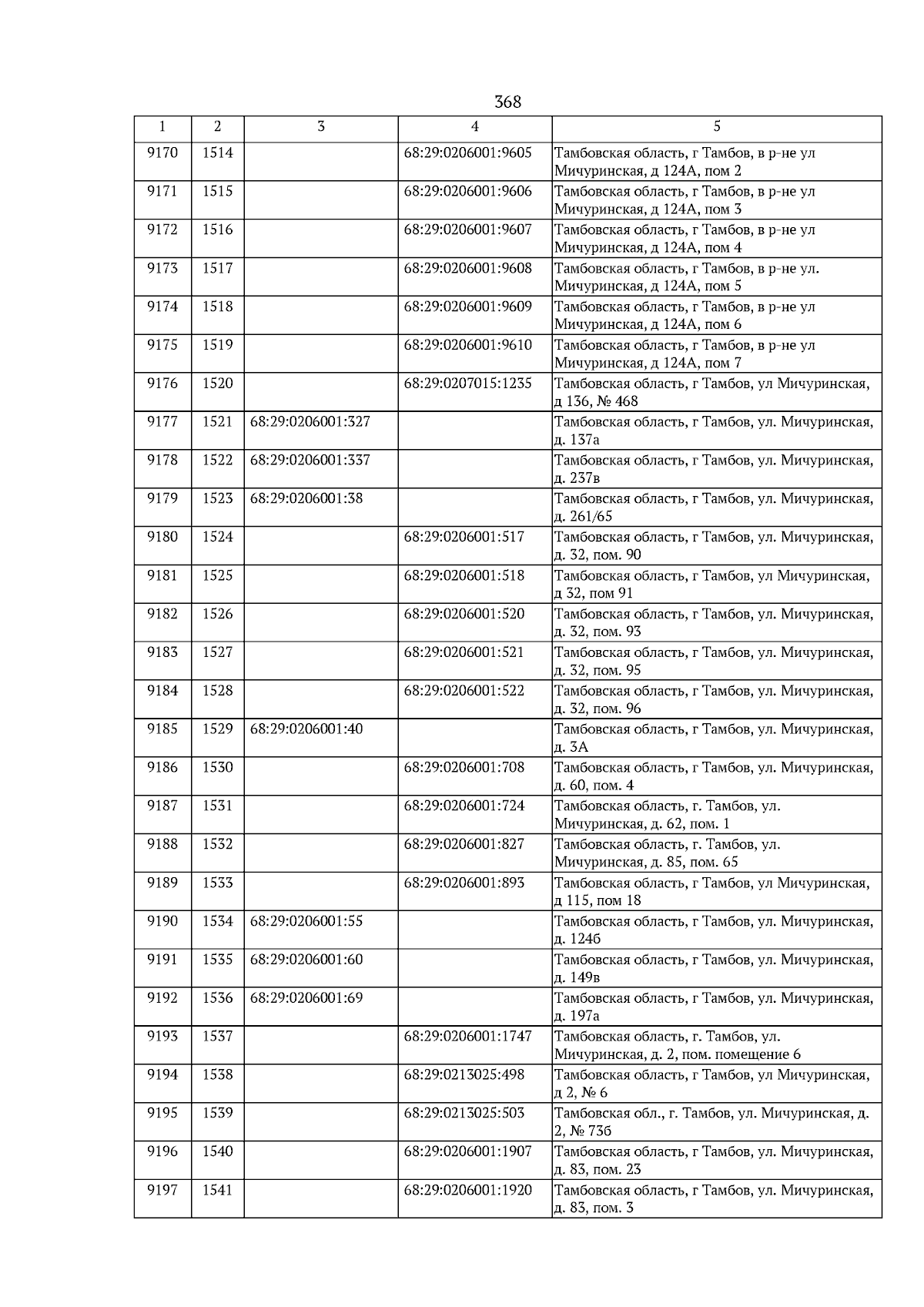 368

| 1 | 2 | 3 | 4 | 5 |
|---|---|---|---|---|
| 9170 | 1514 | | 68:29:0206001:9605 | Тамбовская область, г Тамбов, в р-не ул Мичуринская, д 124А, пом 2 |
| 9171 | 1515 | | 68:29:0206001:9606 | Тамбовская область, г Тамбов, в р-не ул Мичуринская, д 124А, пом 3 |
| 9172 | 1516 | | 68:29:0206001:9607 | Тамбовская область, г Тамбов, в р-не ул Мичуринская, д 124А, пом 4 |
| 9173 | 1517 | | 68:29:0206001:9608 | Тамбовская область, г Тамбов, в р-не ул. Мичуринская, д 124А, пом 5 |
| 9174 | 1518 | | 68:29:0206001:9609 | Тамбовская область, г Тамбов, в р-не ул Мичуринская, д 124А, пом 6 |
| 9175 | 1519 | | 68:29:0206001:9610 | Тамбовская область, г Тамбов, в р-не ул Мичуринская, д 124А, пом 7 |
| 9176 | 1520 | | 68:29:0207015:1235 | Тамбовская область, г Тамбов, ул Мичуринская, д 136, № 468 |
| 9177 | 1521 | 68:29:0206001:327 | | Тамбовская область, г Тамбов, ул. Мичуринская, д. 137а |
| 9178 | 1522 | 68:29:0206001:337 | | Тамбовская область, г Тамбов, ул. Мичуринская, д. 237в |
| 9179 | 1523 | 68:29:0206001:38 | | Тамбовская область, г Тамбов, ул. Мичуринская, д. 261/65 |
| 9180 | 1524 | | 68:29:0206001:517 | Тамбовская область, г Тамбов, ул. Мичуринская, д. 32, пом. 90 |
| 9181 | 1525 | | 68:29:0206001:518 | Тамбовская область, г Тамбов, ул Мичуринская, д 32, пом 91 |
| 9182 | 1526 | | 68:29:0206001:520 | Тамбовская область, г Тамбов, ул. Мичуринская, д. 32, пом. 93 |
| 9183 | 1527 | | 68:29:0206001:521 | Тамбовская область, г Тамбов, ул. Мичуринская, д. 32, пом. 95 |
| 9184 | 1528 | | 68:29:0206001:522 | Тамбовская область, г Тамбов, ул. Мичуринская, д. 32, пом. 96 |
| 9185 | 1529 | 68:29:0206001:40 | | Тамбовская область, г Тамбов, ул. Мичуринская, д. 3А |
| 9186 | 1530 | | 68:29:0206001:708 | Тамбовская область, г Тамбов, ул. Мичуринская, д. 60, пом. 4 |
| 9187 | 1531 | | 68:29:0206001:724 | Тамбовская область, г. Тамбов, ул. Мичуринская, д. 62, пом. 1 |
| 9188 | 1532 | | 68:29:0206001:827 | Тамбовская область, г. Тамбов, ул. Мичуринская, д. 85, пом. 65 |
| 9189 | 1533 | | 68:29:0206001:893 | Тамбовская область, г Тамбов, ул Мичуринская, д 115, пом 18 |
| 9190 | 1534 | 68:29:0206001:55 | | Тамбовская область, г Тамбов, ул. Мичуринская, д. 124б |
| 9191 | 1535 | 68:29:0206001:60 | | Тамбовская область, г Тамбов, ул. Мичуринская, д. 149в |
| 9192 | 1536 | 68:29:0206001:69 | | Тамбовская область, г Тамбов, ул. Мичуринская, д. 197а |
| 9193 | 1537 | | 68:29:0206001:1747 | Тамбовская область, г. Тамбов, ул. Мичуринская, д. 2, пом. помещение 6 |
| 9194 | 1538 | | 68:29:0213025:498 | Тамбовская область, г Тамбов, ул Мичуринская, д 2, № 6 |
| 9195 | 1539 | | 68:29:0213025:503 | Тамбовская обл., г. Тамбов, ул. Мичуринская, д. 2, № 73б |
| 9196 | 1540 | | 68:29:0206001:1907 | Тамбовская область, г Тамбов, ул. Мичуринская, д. 83, пом. 23 |
| 9197 | 1541 | | 68:29:0206001:1920 | Тамбовская область, г Тамбов, ул. Мичуринская, д. 83, пом. 3 |